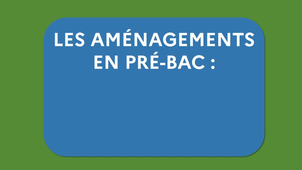 LES AMÉNAGEMENTS EN PRÉ-BAC :